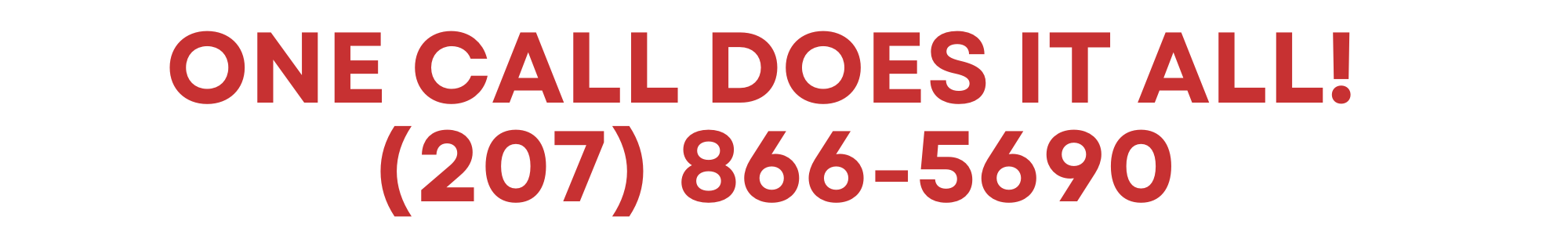 ONE CALL DOES IT ALL!
(207) 866-5690